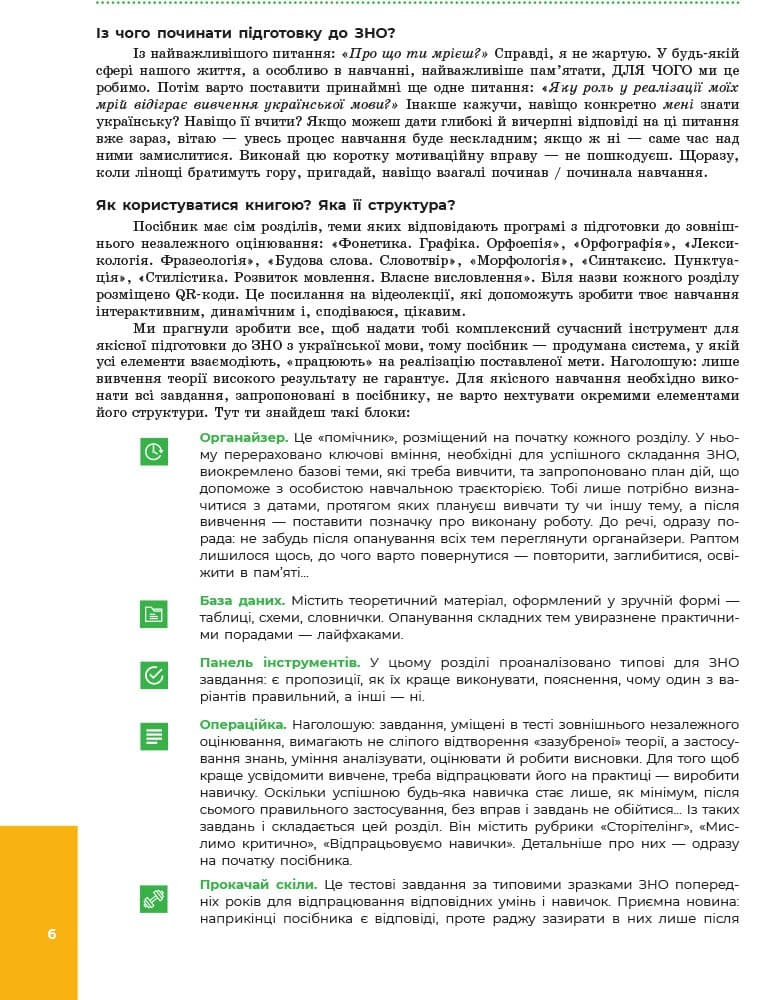 Із чого починати підготовку до ЗНО?

Із найважливішого питання: «Про що ти мрієш?» Справді, я не жартую. У будь-якій сфері нашого життя, а особливо в навчанні, найважливіше пам'ятати, ДЛЯ ЧОГО ми це робимо. Потім варто поставити принаймні ще одне питання: «Яку роль у реалізації моїх мрій відіграє вивчення української мови?» Інакше кажучи, навіщо конкретно мені знати українську? Навіщо її вчити? Якщо можеш дати глибокі й вичерпні відповіді на ці питання вже зараз, вітаю — увесь процес навчання буде нескладним; якщо ж ні — саме час над ними замислитися. Виконай цю коротку мотиваційну вправу — не пошкодуєш. Щоразу, коли лінощі братимуть гору, пригадай, навіщо взагалі починав / починала навчання.

Як користуватися книгою? Яка її структура?

Посібник має сім розділів, теми яких відповідають програмі з підготовки до зовнішнього незалежного оцінювання: «Фонетика. Графіка. Орфоепія», «Орфографія», «Лексикологія. Фразеологія», «Будова слова. Словотвір», «Морфологія», «Синтаксис. Пунктуація», «Стилістика. Розвиток мовлення. Власне висловлення». Біля назви кожного розділу розміщено QR-коди. Це посилання на відеолекції, які допоможуть зробити твоє навчання інтерактивним, динамічним і, сподіваюся, цікавим.

Ми прагнули зробити все, щоб надати тобі комплексний сучасний інструмент для якісної підготовки до ЗНО з української мови, тому посібник — продумана система, у якій усі елементи взаємодіють, «працюють» на реалізацію поставленої мети. Наголошую: лише вивчення теорії високого результату не гарантує. Для якісного навчання необхідно виконати всі завдання, запропоновані в посібнику, не варто нехтувати окремими елементами його структури. Тут ти знайдеш такі блоки:

Органайзер. Це «помічник», розміщений на початку кожного розділу. У ньому перераховано ключові вміння, необхідні для успішного складання ЗНО, виокремлено базові теми, які треба вивчити, та запропоновано план дій, що допоможе з особистою навчальною траєкторією. Тобі лише потрібно визначитися з датами, протягом яких плануєш вивчати ту чи іншу тему, а після вивчення — поставити позначку про виконану роботу. До речі, одразу порада: не забудь після опанування всіх тем переглянути органайзери. Раптом лишилося щось, до чого варто повернутися — повторити, заглибитися, освіжити в пам'яті...

База даних. Містить теоретичний матеріал, оформлений у зручній формі — таблиці, схеми, словнички. Опанування складних тем увиразнене практичними порадами — лайфхаками.

Панель інструментів. У цьому розділі проаналізовано типові для ЗНО завдання: є пропозиції, як їх краще виконувати, пояснення, чому один з варіантів правильний, а інші — ні.

Операційка. Наголошую: завдання, уміщені в тесті зовнішнього незалежного оцінювання, вимагають не сліпого відтворення «зазубреної» теорії, а застосування знань, уміння аналізувати, оцінювати й робити висновки. Для того щоб краще усвідомити вивчене, треба відпрацювати його на практиці — виробити навичку. Оскільки успішною будь-яка навичка стає лише, як мінімум, після сьомого правильного застосування, без вправ і завдань не обійтися... Із таких завдань і складається цей розділ. Він містить рубрики «Сторітелінг», «Мислимо критично», «Відпрацьовуємо навички». Детальніше про них — одразу на початку посібника.

Прокачай скіли. Це тестові завдання за типовими зразками ЗНО попередніх років для відпрацювання відповідних умінь і навичок. Приємна новина: наприкінці посібника є відповіді, проте раджу зазирати в них лише після

6